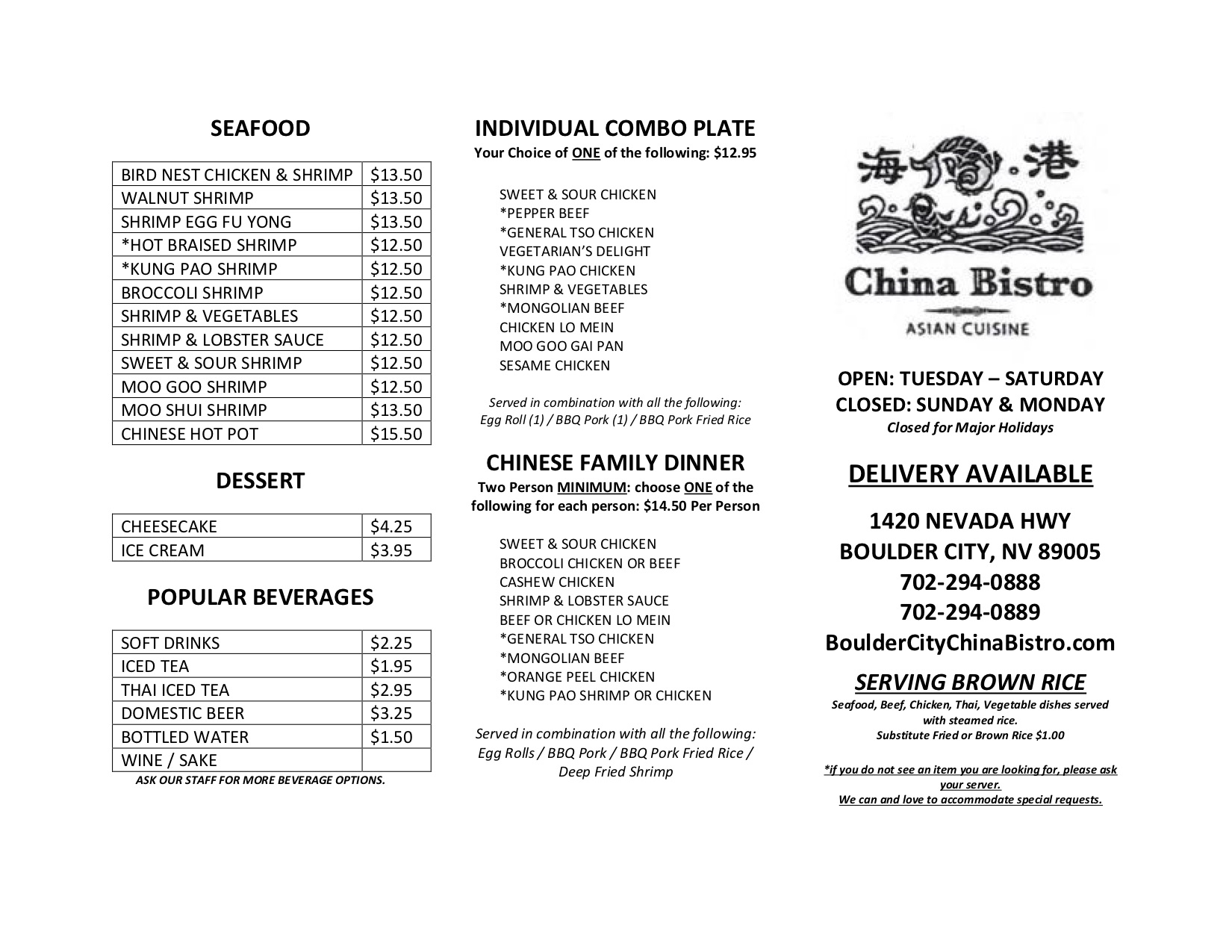 SEAFOOD

| BIRD NEST CHICKEN & SHRIMP | \$13.50 |
|---|---|
| WALNUT SHRIMP | \$13.50 |
| SHRIMP EGG FU YONG | \$13.50 |
| *HOT BRAISED SHRIMP | \$12.50 |
| *KUNG PAO SHRIMP | \$12.50 |
| BROCCOLI SHRIMP | \$12.50 |
| SHRIMP & VEGETABLES | \$12.50 |
| SHRIMP & LOBSTER SAUCE | \$12.50 |
| SWEET & SOUR SHRIMP | \$12.50 |
| MOO GOO SHRIMP | \$12.50 |
| MOO SHUI SHRIMP | \$13.50 |
| CHINESE HOT POT | \$15.50 |

DESSERT

| CHEESECAKE | \$4.25 |
|---|---|
| ICE CREAM | \$3.95 |

POPULAR BEVERAGES

| SOFT DRINKS | \$2.25 |
|---|---|
| ICED TEA | \$1.95 |
| THAI ICED TEA | \$2.95 |
| DOMESTIC BEER | \$3.25 |
| BOTTLED WATER | \$1.50 |
| WINE / SAKE | |

ASK OUR STAFF FOR MORE BEVERAGE OPTIONS.

INDIVIDUAL COMBO PLATE
Your Choice of ONE of the following: \$12.95

SWEET & SOUR CHICKEN
*PEPPER BEEF
*GENERAL TSO CHICKEN
VEGETARIAN'S DELIGHT
*KUNG PAO CHICKEN
SHRIMP & VEGETABLES
*MONGOLIAN BEEF
CHICKEN LO MEIN
MOO GOO GAI PAN
SESAME CHICKEN

Served in combination with all the following:
Egg Roll (1) / BBQ Pork (1) / BBQ Pork Fried Rice

CHINESE FAMILY DINNER
Two Person MINIMUM: choose ONE of the following for each person: \$14.50 Per Person

SWEET & SOUR CHICKEN
BROCCOLI CHICKEN OR BEEF
CASHEW CHICKEN
SHRIMP & LOBSTER SAUCE
BEEF OR CHICKEN LO MEIN
*GENERAL TSO CHICKEN
*MONGOLIAN BEEF
*ORANGE PEEL CHICKEN
*KUNG PAO SHRIMP OR CHICKEN

Served in combination with all the following:
Egg Rolls / BBQ Pork / BBQ Pork Fried Rice / Deep Fried Shrimp

海港
China Bistro
ASIAN CUISINE

OPEN: TUESDAY – SATURDAY
CLOSED: SUNDAY & MONDAY
Closed for Major Holidays

DELIVERY AVAILABLE

1420 NEVADA HWY
BOULDER CITY, NV 89005
702-294-0888
702-294-0889
BoulderCityChinaBistro.com

SERVING BROWN RICE
Seafood, Beef, Chicken, Thai, Vegetable dishes served with steamed rice.
Substitute Fried or Brown Rice \$1.00

*if you do not see an item you are looking for, please ask your server.
We can and love to accommodate special requests.